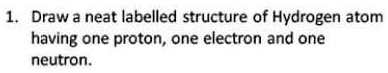 1. Draw a neat labelled structure of Hydrogen atom having one proton, one electron and one neutron.